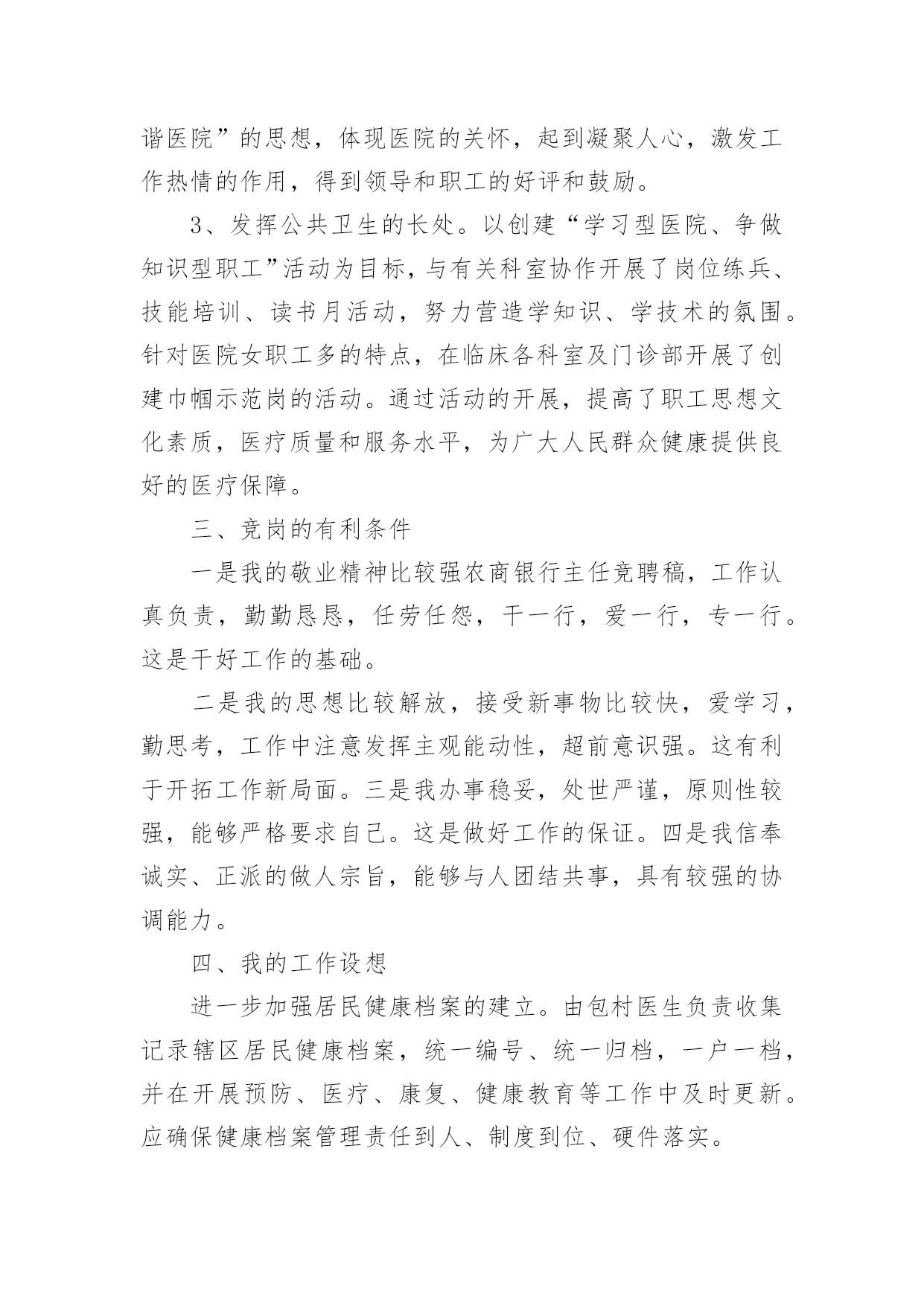 谐医院”的思想，体现医院的关怀，起到凝聚人心，激发工作热情的作用，得到领导和职工的好评和鼓励。

3、发挥公共卫生的长处。以创建“学习型医院、争做知识型职工”活动为目标，与有关科室协作开展了岗位练兵、技能培训、读书月活动，努力营造学知识、学技术的氛围。针对医院女职工多的特点，在临床各科室及门诊部开展了创建巾帼示范岗的活动。通过活动的开展，提高了职工思想文化素质，医疗质量和服务水平，为广大人民群众健康提供良好的医疗保障。

三、竞岗的有利条件

一是我的敬业精神比较强农商银行主任竞聘稿，工作认真负责，勤勤恳恳，任劳任怨，干一行，爱一行，专一行。这是干好工作的基础。

二是我的思想比较解放，接受新事物比较快，爱学习，勤思考，工作中注意发挥主观能动性，超前意识强。这有利于开拓工作新局面。三是我办事稳妥，处世严谨，原则性较强，能够严格要求自己。这是做好工作的保证。四是我信奉诚实、正派的做人宗旨，能够与人团结共事，具有较强的协调能力。

四、我的工作设想

进一步加强居民健康档案的建立。由包村医生负责收集记录辖区居民健康档案，统一编号、统一归档，一户一档，并在开展预防、医疗、康复、健康教育等工作中及时更新。应确保健康档案管理责任到人、制度到位、硬件落实。